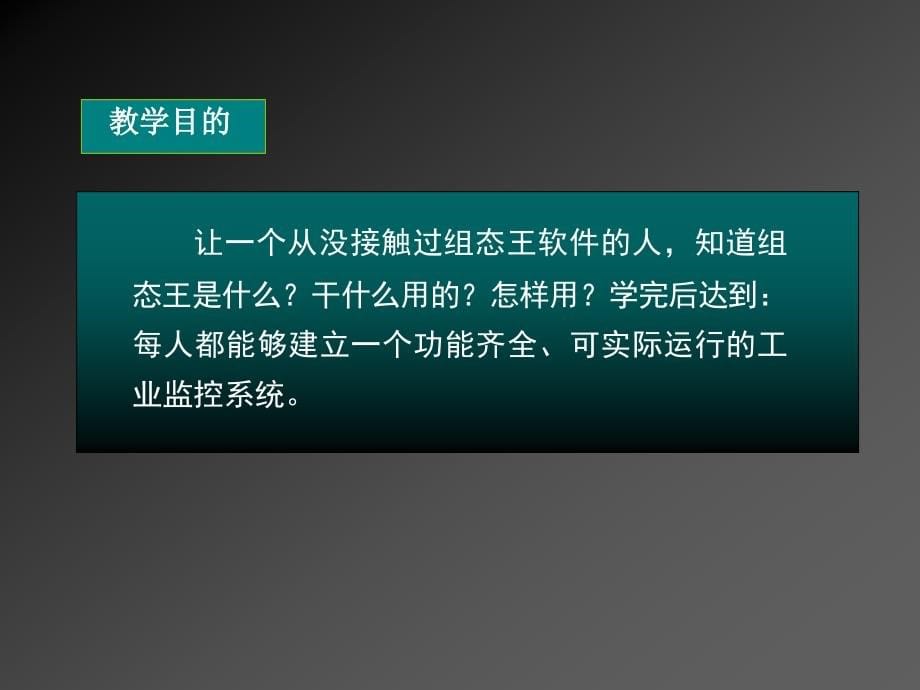 教学目的

让一个从没接触过组态王软件的人，知道组态王是什么？干什么用的？怎样用？学完后达到：每人都能够建立一个功能齐全、可实际运行的工业监控系统。